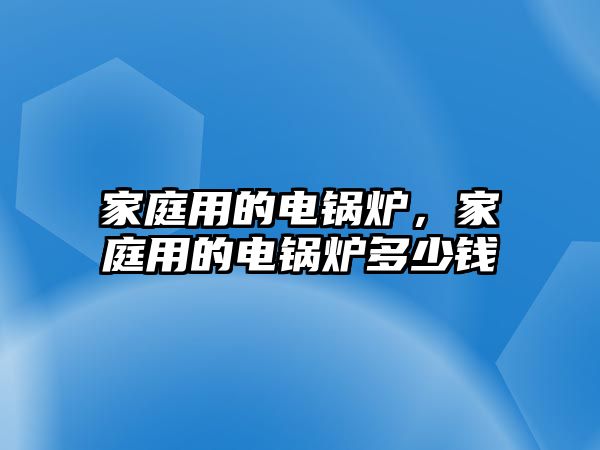 家庭用的电锅炉，家庭用的电锅炉多少钱